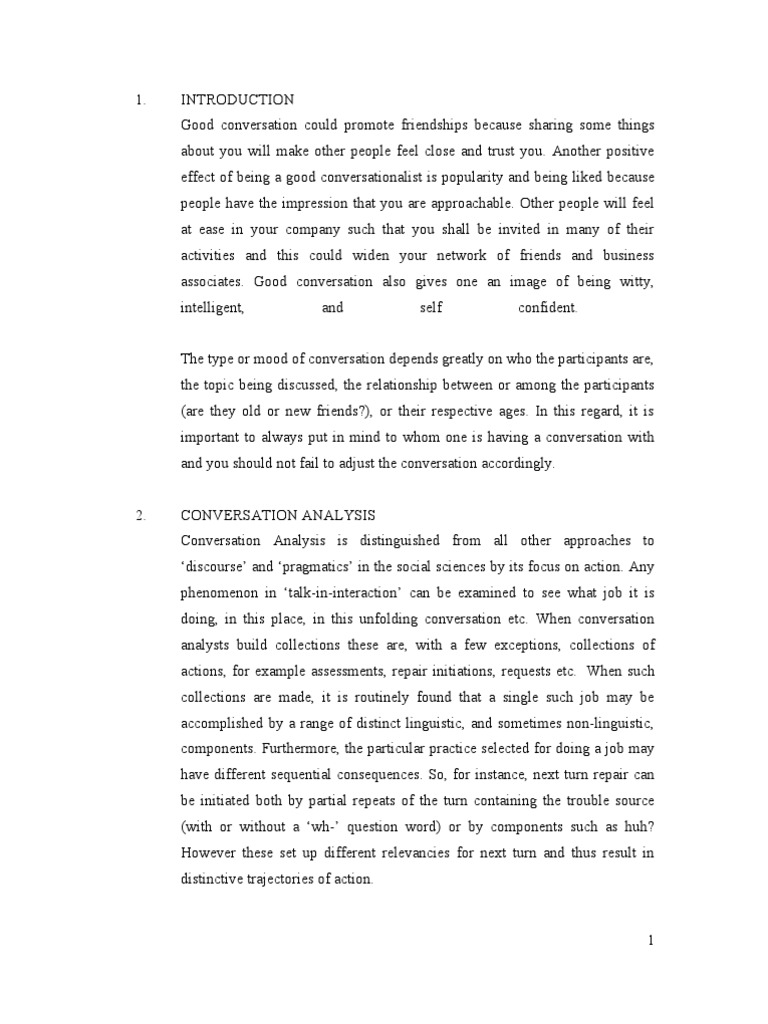 1. INTRODUCTION

Good conversation could promote friendships because sharing some things about you will make other people feel close and trust you. Another positive effect of being a good conversationalist is popularity and being liked because people have the impression that you are approachable. Other people will feel at ease in your company such that you shall be invited in many of their activities and this could widen your network of friends and business associates. Good conversation also gives one an image of being witty, intelligent, and self confident.

The type or mood of conversation depends greatly on who the participants are, the topic being discussed, the relationship between or among the participants (are they old or new friends?), or their respective ages. In this regard, it is important to always put in mind to whom one is having a conversation with and you should not fail to adjust the conversation accordingly.

2. CONVERSATION ANALYSIS

Conversation Analysis is distinguished from all other approaches to 'discourse' and 'pragmatics' in the social sciences by its focus on action. Any phenomenon in 'talk-in-interaction' can be examined to see what job it is doing, in this place, in this unfolding conversation etc. When conversation analysts build collections these are, with a few exceptions, collections of actions, for example assessments, repair initiations, requests etc. When such collections are made, it is routinely found that a single such job may be accomplished by a range of distinct linguistic, and sometimes non-linguistic, components. Furthermore, the particular practice selected for doing a job may have different sequential consequences. So, for instance, next turn repair can be initiated both by partial repeats of the turn containing the trouble source (with or without a 'wh-' question word) or by components such as huh? However these set up different relevancies for next turn and thus result in distinctive trajectories of action.

1